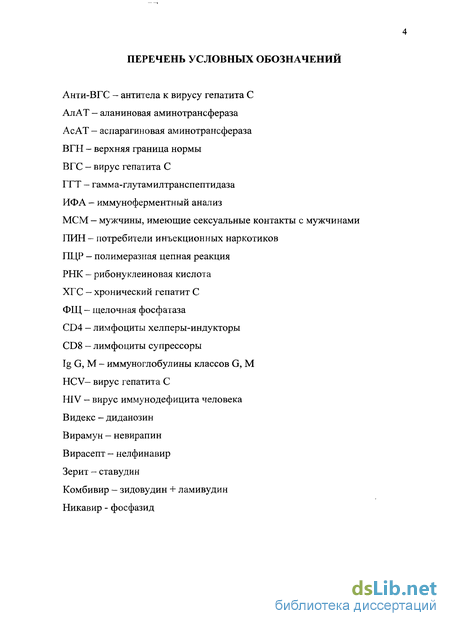 4

ПЕРЕЧЕНЬ УСЛОВНЫХ ОБОЗНАЧЕНИЙ

Анти-ВГС – антитела к вирусу гепатита С

АлАТ – аланиновая аминотрансфераза

АсАТ – аспарагиновая аминотрансфераза

ВГН – верхняя граница нормы

ВГС – вирус гепатита С

ГГТ – гамма-глутамилтранспептидаза

ИФА – иммуноферментный анализ

МСМ – мужчины, имеющие сексуальные контакты с мужчинами

ПИН – потребители инъекционных наркотиков

ПЦР – полимеразная цепная реакция

РНК – рибонуклеиновая кислота

ХГС – хронический гепатит С

ФЩ – щелочная фосфатаза

CD4 – лимфоциты хелперы-индукторы

CD8 – лимфоциты супрессоры

Ig G, M – иммуноглобулины классов G, M

HCV– вирус гепатита С

HIV – вирус иммунодефицита человека

Видекс – диданозин

Вирамун – невирапин

Вирасепт – нелфинавир

Зерит – ставудин

Комбивир – зидовудин + ламивудин

Никавир - фосфазид

dsLib.net
библиотека диссертаций